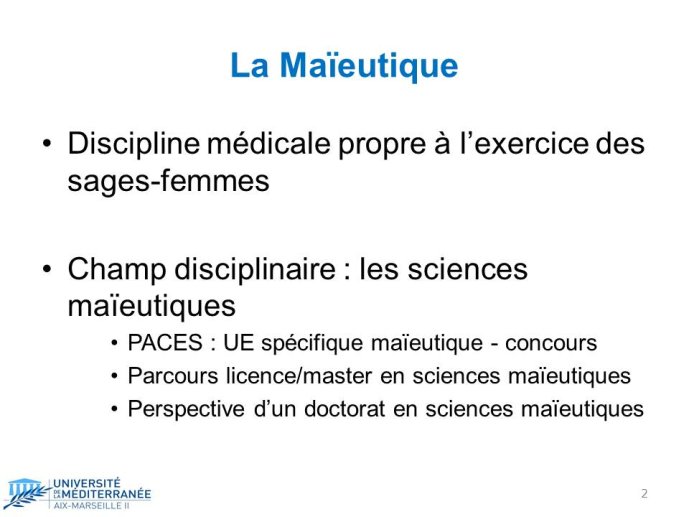 La Maïeutique

• Discipline médicale propre à l'exercice des sages-femmes

• Champ disciplinaire : les sciences maïeutiques
  • PACES : UE spécifique maïeutique - concours
  • Parcours licence/master en sciences maïeutiques
  • Perspective d'un doctorat en sciences maïeutiques

UNIVERSITÉ DE LA MÉDITERRANÉE AIX-MARSEILLE II

2